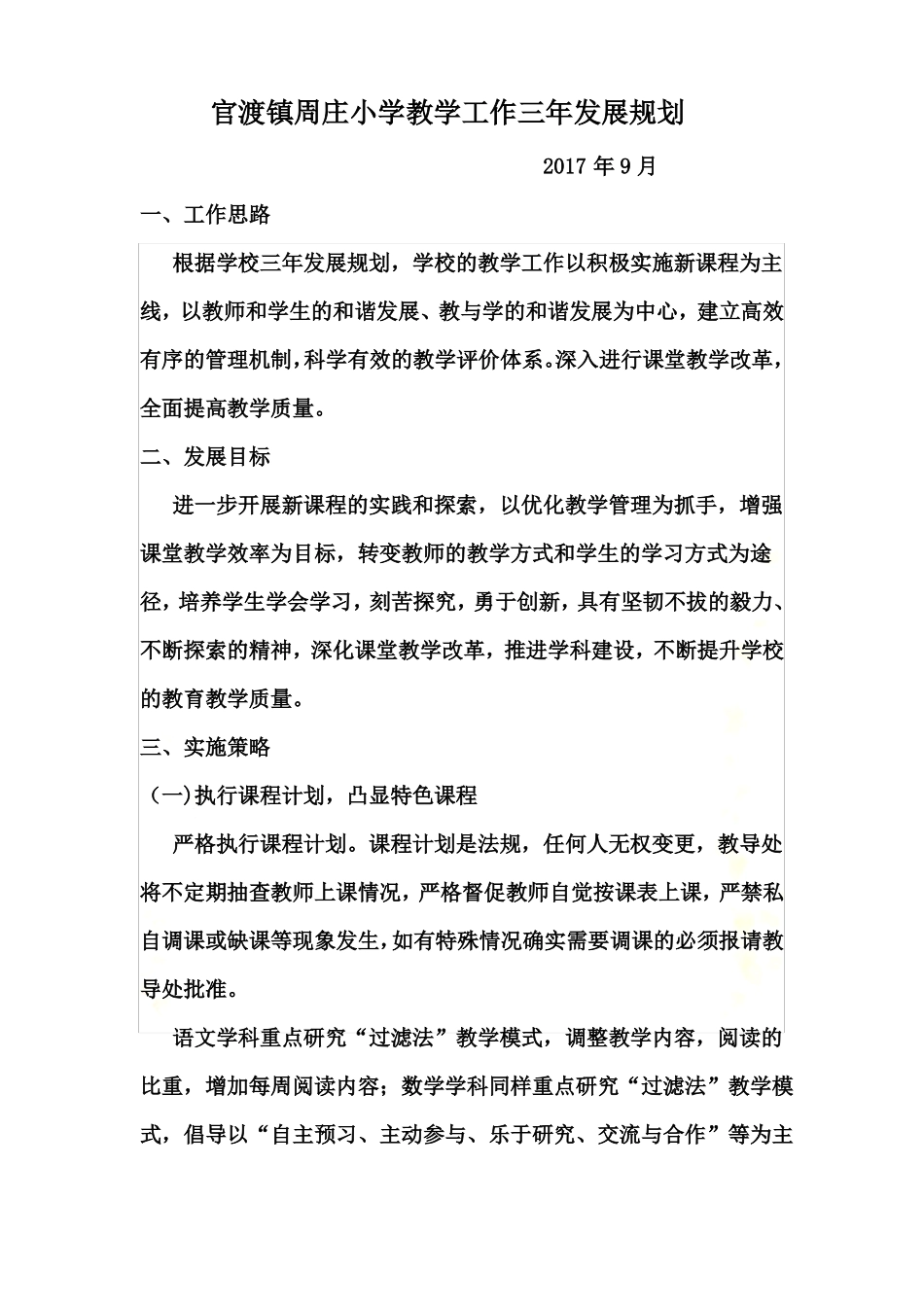 官渡镇周庄小学教学工作三年发展规划

2017 年 9 月

一、工作思路

根据学校三年发展规划，学校的教学工作以积极实施新课程为主线，以教师和学生的和谐发展、教与学的和谐发展为中心，建立高效有序的管理机制，科学有效的教学评价体系。深入进行课堂教学改革，全面提高教学质量。

二、发展目标

进一步开展新课程的实践和探索，以优化教学管理为抓手，增强课堂教学效率为目标，转变教师的教学方式和学生的学习方式为途径，培养学生学会学习，刻苦探究，勇于创新，具有坚韧不拔的毅力、不断探索的精神，深化课堂教学改革，推进学科建设，不断提升学校的教育教学质量。

三、实施策略

（一）执行课程计划，凸显特色课程

严格执行课程计划。课程计划是法规，任何人无权变更，教导处将不定期抽查教师上课情况，严格督促教师自觉按课表上课，严禁私自调课或缺课等现象发生，如有特殊情况确实需要调课的必须报请教导处批准。

语文学科重点研究“过滤法”教学模式，调整教学内容，阅读的比重，增加每周阅读内容；数学学科同样重点研究“过滤法”教学模式，倡导以“自主预习、主动参与、乐于研究、交流与合作”等为主